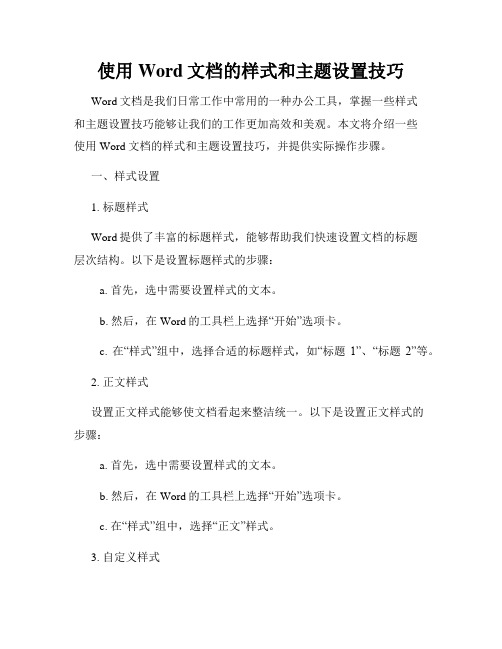 使用 Word 文档的样式和主题设置技巧

Word 文档是我们日常工作中常用的一种办公工具，掌握一些样式和主题设置技巧能够让我们的工作更加高效和美观。本文将介绍一些使用 Word 文档的样式和主题设置技巧，并提供实际操作步骤。

一、样式设置

1. 标题样式

Word 提供了丰富的标题样式，能够帮助我们快速设置文档的标题层次结构。以下是设置标题样式的步骤：

a. 首先，选中需要设置样式的文本。

b. 然后，在 Word 的工具栏上选择“开始”选项卡。

c. 在“样式”组中，选择合适的标题样式，如“标题 1”、“标题 2”等。

2. 正文样式

设置正文样式能够使文档看起来整洁统一。以下是设置正文样式的步骤：

a. 首先，选中需要设置样式的文本。

b. 然后，在 Word 的工具栏上选择“开始”选项卡。

c. 在“样式”组中，选择“正文”样式。

3. 自定义样式